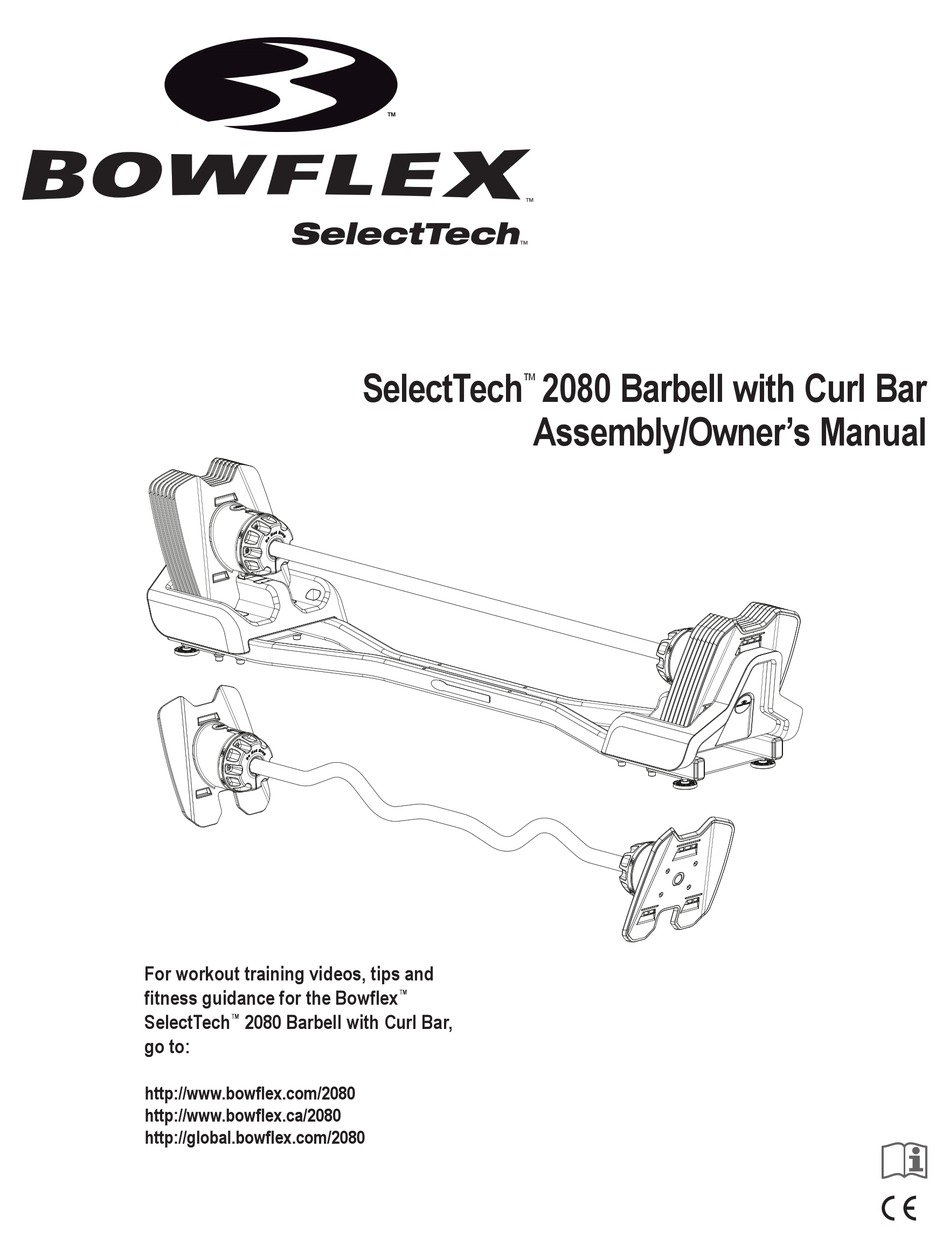 ™
BOWFLEX™
SelectTech™

SelectTech™ 2080 Barbell with Curl Bar
Assembly/Owner's Manual

For workout training videos, tips and fitness guidance for the Bowflex™ SelectTech™ 2080 Barbell with Curl Bar, go to:

http://www.bowflex.com/2080
http://www.bowflex.ca/2080
http://global.bowflex.com/2080

CE